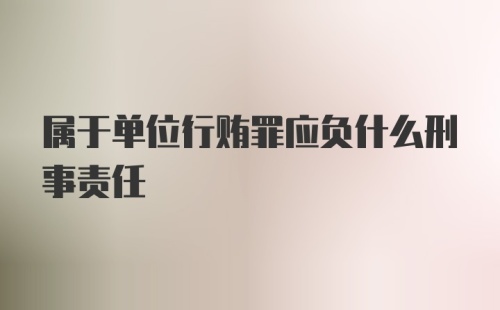 属于单位行贿罪应负什么刑事责任